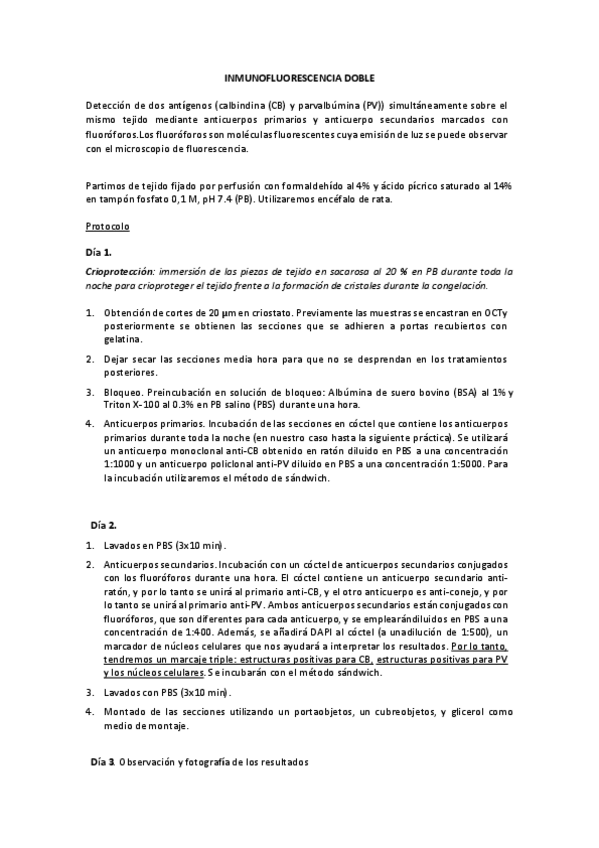 INMUNOFLUORESCENCIA DOBLE

Detección de dos antígenos (calbindina (CB) y parvalbúmina (PV)) simultáneamente sobre el mismo tejido mediante anticuerpos primarios y anticuerpo secundarios marcados con fluoróforos.Los fluoróforos son moléculas fluorescentes cuya emisión de luz se puede observar con el microscopio de fluorescencia.

Partimos de tejido fijado por perfusión con formaldehído al 4% y ácido pícrico saturado al 14% en tampón fosfato 0,1 M, pH 7.4 (PB). Utilizaremos encéfalo de rata.

Protocolo

Día 1.

Crioprotección: immersión de las piezas de tejido en sacarosa al 20 % en PB durante toda la noche para crioproteger el tejido frente a la formación de cristales durante la congelación.

1. Obtención de cortes de 20 µm en criostato. Previamente las muestras se encastran en OCTy posteriormente se obtienen las secciones que se adhieren a portas recubiertos con gelatina.

2. Dejar secar las secciones media hora para que no se desprendan en los tratamientos posteriores.

3. Bloqueo. Preincubación en solución de bloqueo: Albúmina de suero bovino (BSA) al 1% y Triton X-100 al 0.3% en PB salino (PBS) durante una hora.

4. Anticuerpos primarios. Incubación de las secciones en cóctel que contiene los anticuerpos primarios durante toda la noche (en nuestro caso hasta la siguiente práctica). Se utilizará un anticuerpo monoclonal anti-CB obtenido en ratón diluido en PBS a una concentración 1:1000 y un anticuerpo policlonal anti-PV diluido en PBS a una concentración 1:5000. Para la incubación utilizaremos el método de sándwich.

Día 2.

1. Lavados en PBS (3x10 min).

2. Anticuerpos secundarios. Incubación con un cóctel de anticuerpos secundarios conjugados con los fluoróforos durante una hora. El cóctel contiene un anticuerpo secundario anti-ratón, y por lo tanto se unirá al primario anti-CB, y el otro anticuerpo es anti-conejo, y por lo tanto se unirá al primario anti-PV. Ambos anticuerpos secundarios están conjugados con fluoróforos, que son diferentes para cada anticuerpo, y se emplearándiluidos en PBS a una concentración de 1:400. Además, se añadirá DAPI al cóctel (a una dilución de 1:500), un marcador de núcleos celulares que nos ayudará a interpretar los resultados. Por lo tanto, tendremos un marcaje triple: estructuras positivas para CB, estructuras positivas para PV y los núcleos celulares. Se incubarán con el método sándwich.

3. Lavados con PBS (3x10 min).

4. Montado de las secciones utilizando un portaobjetos, un cubreobjetos, y glicerol como medio de montaje.

Día 3. Observación y fotografía de los resultados